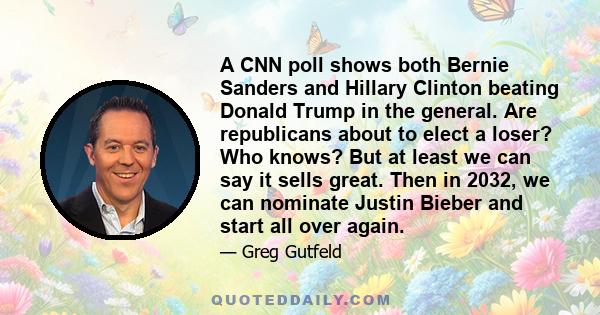 A CNN poll shows both Bernie Sanders and Hillary Clinton beating Donald Trump in the general. Are republicans about to elect a loser? Who knows? But at least we can say it sells great. Then in 2032, we can nominate Justin Bieber and start all over again.

— Greg Gutfeld

QUOTEDDAILY.COM